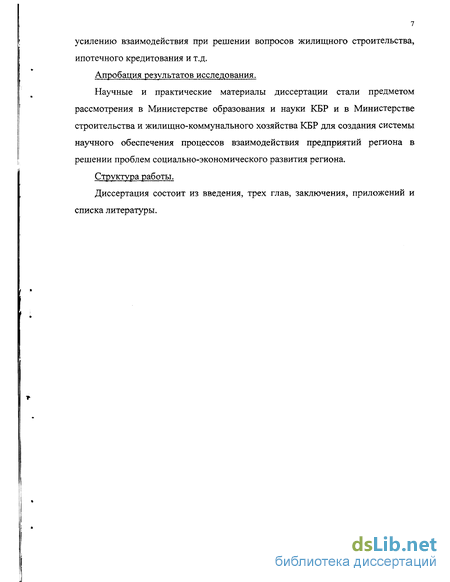 7

усилению взаимодействия при решении вопросов жилищного строительства, ипотечного кредитования и т.д.

Апробация результатов исследования.

Научные и практические материалы диссертации стали предметом рассмотрения в Министерстве образования и науки КБР и в Министерстве строительства и жилищно-коммунального хозяйства КБР для создания системы научного обеспечения процессов взаимодействия предприятий региона в решении проблем социально-экономического развития региона.

Структура работы.

Диссертация состоит из введения, трех глав, заключения, приложений и списка литературы.

dsLib.net
библиотека диссертаций